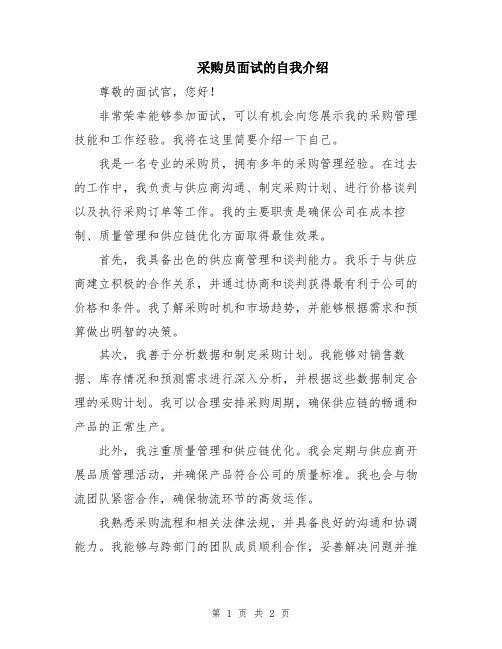 采购员面试的自我介绍

尊敬的面试官，您好！

非常荣幸能够参加面试，可以有机会向您展示我的采购管理技能和工作经验。我将在这里简要介绍一下自己。

我是一名专业的采购员，拥有多年的采购管理经验。在过去的工作中，我负责与供应商沟通、制定采购计划、进行价格谈判以及执行采购订单等工作。我的主要职责是确保公司在成本控制、质量管理和供应链优化方面取得最佳效果。

首先，我具备出色的供应商管理和谈判能力。我乐于与供应商建立积极的合作关系，并通过协商和谈判获得最有利于公司的价格和条件。我了解采购时机和市场趋势，并能够根据需求和预算做出明智的决策。

其次，我善于分析数据和制定采购计划。我能够对销售数据、库存情况和预测需求进行深入分析，并根据这些数据制定合理的采购计划。我可以合理安排采购周期，确保供应链的畅通和产品的正常生产。

此外，我注重质量管理和供应链优化。我会定期与供应商开展品质管理活动，并确保产品符合公司的质量标准。我也会与物流团队紧密合作，确保物流环节的高效运作。

我熟悉采购流程和相关法律法规，并具备良好的沟通和协调能力。我能够与跨部门的团队成员顺利合作，妥善解决问题并推

第 1 页 共 2 页